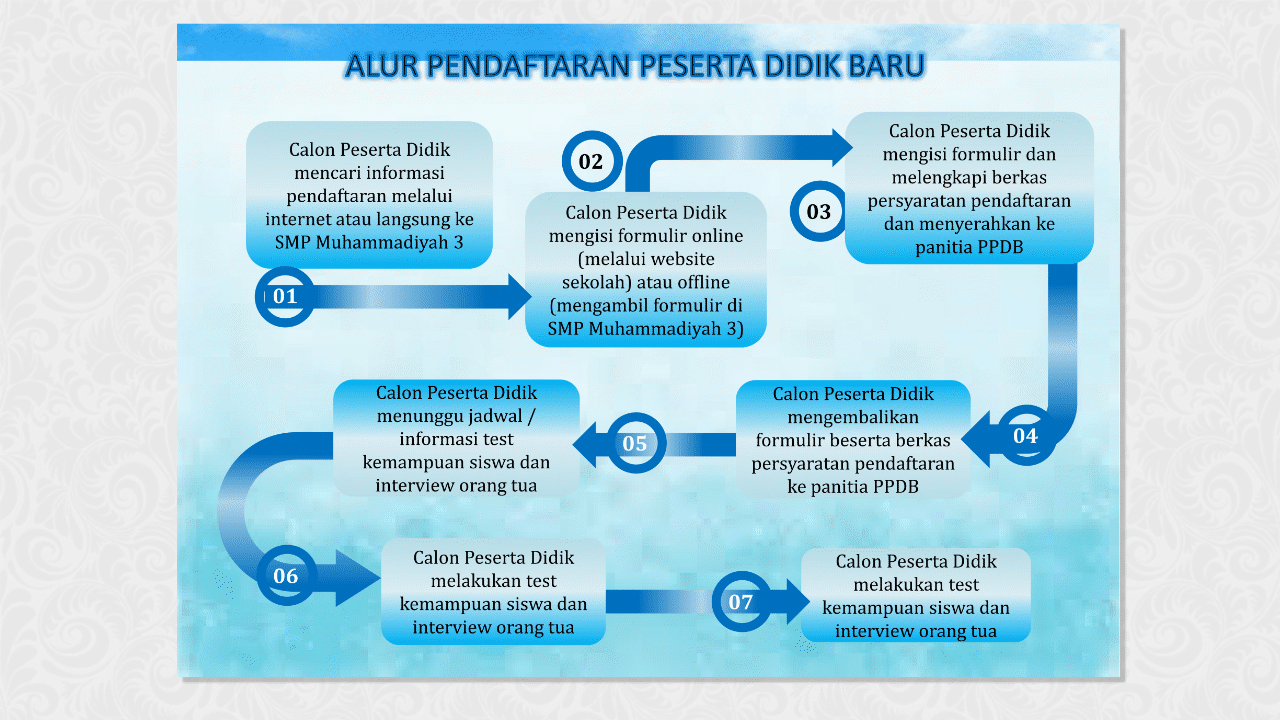 ALUR PENDAFTARAN PESERTA DIDIK BARU

Calon Peserta Didik mencari informasi pendaftaran melalui internet atau langsung ke SMP Muhammadiyah 3

01

02

Calon Peserta Didik mengisi formulir online (melalui website sekolah) atau offline (mengambil formulir di SMP Muhammadiyah 3)

03

Calon Peserta Didik mengisi formulir dan melengkapi berkas persyaratan pendaftaran dan menyerahkan ke panitia PPDB

04

Calon Peserta Didik mengembalikan formulir beserta berkas persyaratan pendaftaran ke panitia PPDB

05

Calon Peserta Didik menunggu jadwal / informasi test kemampuan siswa dan interview orang tua

06

Calon Peserta Didik melakukan test kemampuan siswa dan interview orang tua

07

Calon Peserta Didik melakukan test kemampuan siswa dan interview orang tua